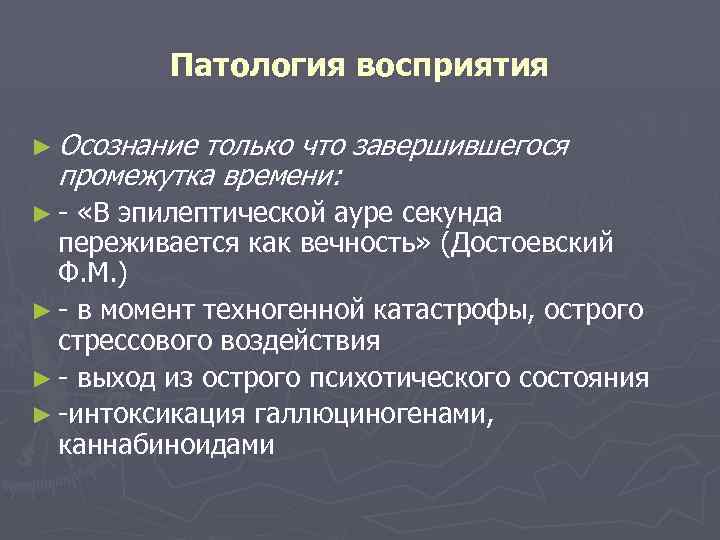 Патология восприятия

► Осознание только что завершившегося промежутка времени:

► - «В эпилептической ауре секунда переживается как вечность» (Достоевский Ф.М.)

► - в момент техногенной катастрофы, острого стрессового воздействия

► - выход из острого психотического состояния

► -интоксикация галлюциногенами, каннабиноидами